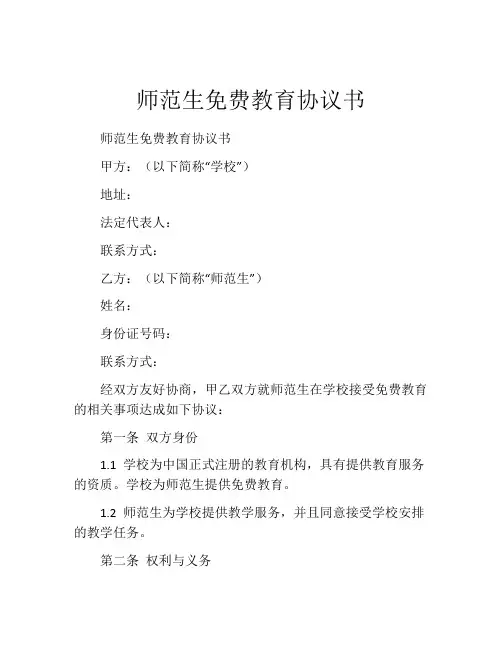 师范生免费教育协议书

师范生免费教育协议书

甲方：（以下简称“学校”）

地址：

法定代表人：

联系方式：

乙方：（以下简称“师范生”）

姓名：

身份证号码：

联系方式：

经双方友好协商，甲乙双方就师范生在学校接受免费教育的相关事项达成如下协议：

第一条 双方身份

1.1 学校为中国正式注册的教育机构，具有提供教育服务的资质。学校为师范生提供免费教育。

1.2 师范生为学校提供教学服务，并且同意接受学校安排的教学任务。

第二条 权利与义务